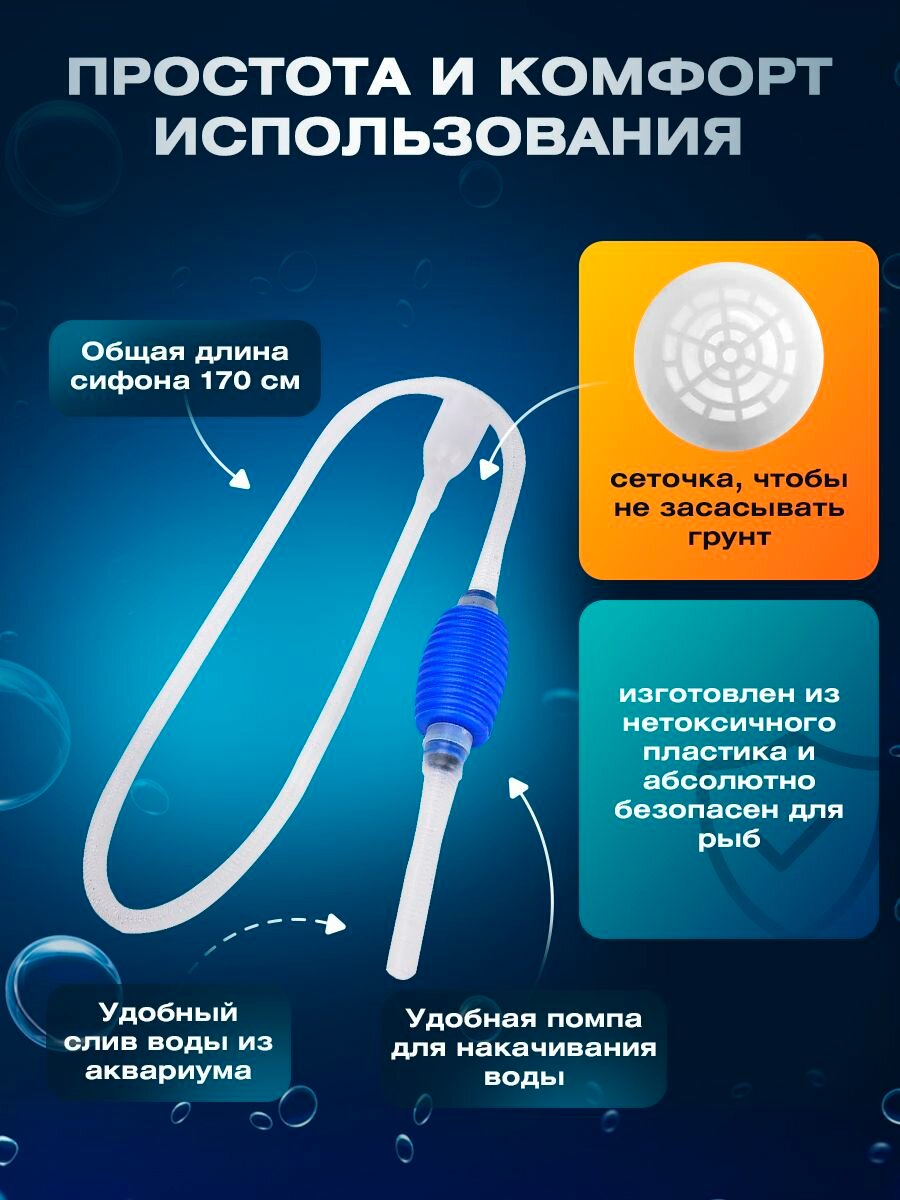 ПРОСТОТА И КОМФОРТ ИСПОЛЬЗОВАНИЯ

Общая длина сифона 170 см

сеточка, чтобы не засасывать грунт

изготовлен из нетоксичного пластика и абсолютно безопасен для рыб

Удобный слив воды из аквариума

Удобная помпа для накачивания воды